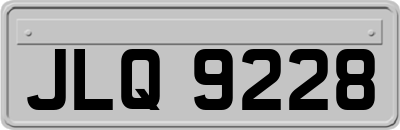 JLQ 9228